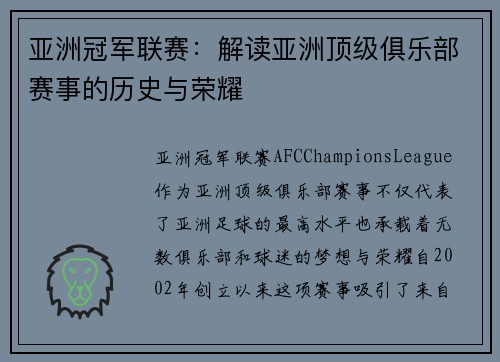 亚洲冠军联赛：解读亚洲顶级俱乐部赛事的历史与荣耀

亚洲冠军联赛AFCChampionsLeague作为亚洲顶级俱乐部赛事不仅代表了亚洲足球的最高水平也承载着无数俱乐部和球迷的梦想与荣耀自2002年创立以来这项赛事吸引了来自